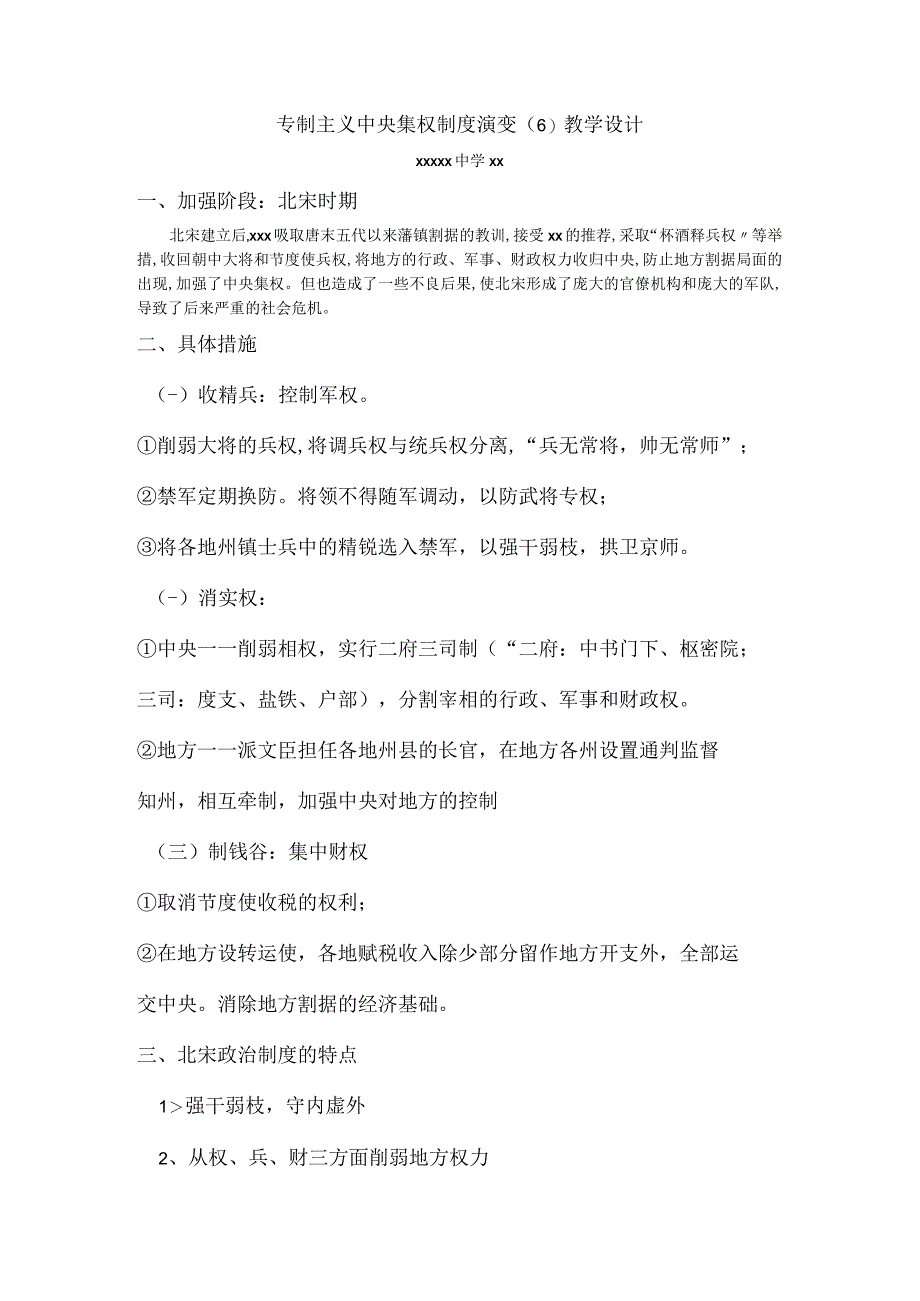 专制主义中央集权制度演变（6）教学设计

xxxxx中学xx

一、加强阶段：北宋时期

北宋建立后,xxx吸取唐末五代以来藩镇割据的教训,接受xx的推荐,采取“杯酒释兵权〃等举措,收回朝中大将和节度使兵权,将地方的行政、军事、财政权力收归中央,防止地方割据局面的出现,加强了中央集权。但也造成了一些不良后果,使北宋形成了庞大的官僚机构和庞大的军队,导致了后来严重的社会危机。

二、具体措施

（-）收精兵：控制军权。

①削弱大将的兵权,将调兵权与统兵权分离,“兵无常将，帅无常师”；

②禁军定期换防。将领不得随军调动，以防武将专权；

③将各地州镇士兵中的精锐选入禁军，以强干弱枝，拱卫京师。

（-）消实权：

①中央一一削弱相权，实行二府三司制（“二府：中书门下、枢密院；三司：度支、盐铁、户部），分割宰相的行政、军事和财政权。

②地方一一派文臣担任各地州县的长官，在地方各州设置通判监督知州，相互牵制，加强中央对地方的控制

（三）制钱谷：集中财权

①取消节度使收税的权利；

②在地方设转运使，各地赋税收入除少部分留作地方开支外，全部运交中央。消除地方割据的经济基础。

三、北宋政治制度的特点

1>强干弱枝，守内虚外

2、从权、兵、财三方面削弱地方权力